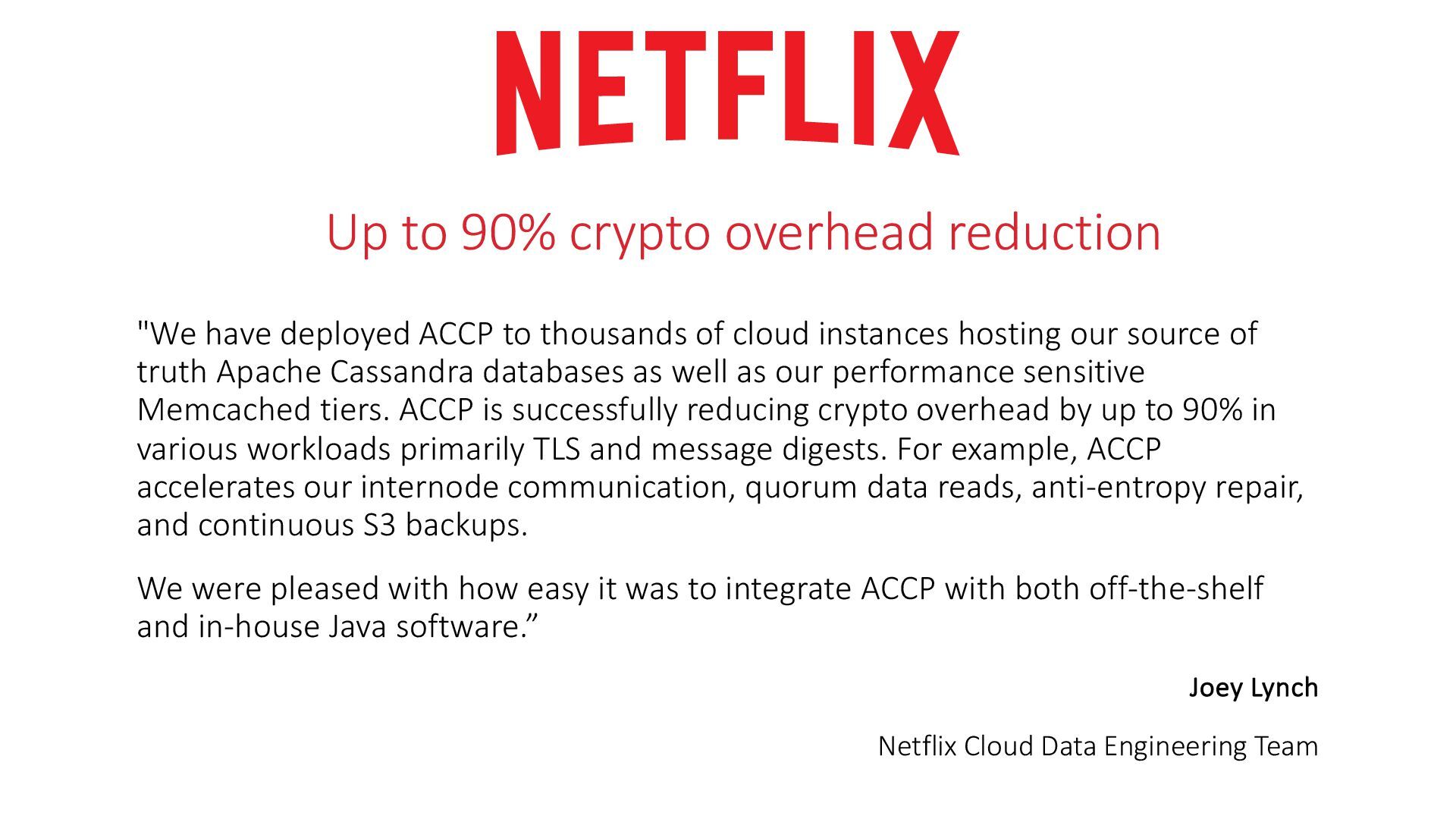 NETFLIX

Up to 90% crypto overhead reduction

"We have deployed ACCP to thousands of cloud instances hosting our source of truth Apache Cassandra databases as well as our performance sensitive Memcached tiers. ACCP is successfully reducing crypto overhead by up to 90% in various workloads primarily TLS and message digests. For example, ACCP accelerates our internode communication, quorum data reads, anti-entropy repair, and continuous S3 backups.

We were pleased with how easy it was to integrate ACCP with both off-the-shelf and in-house Java software."

Joey Lynch

Netflix Cloud Data Engineering Team